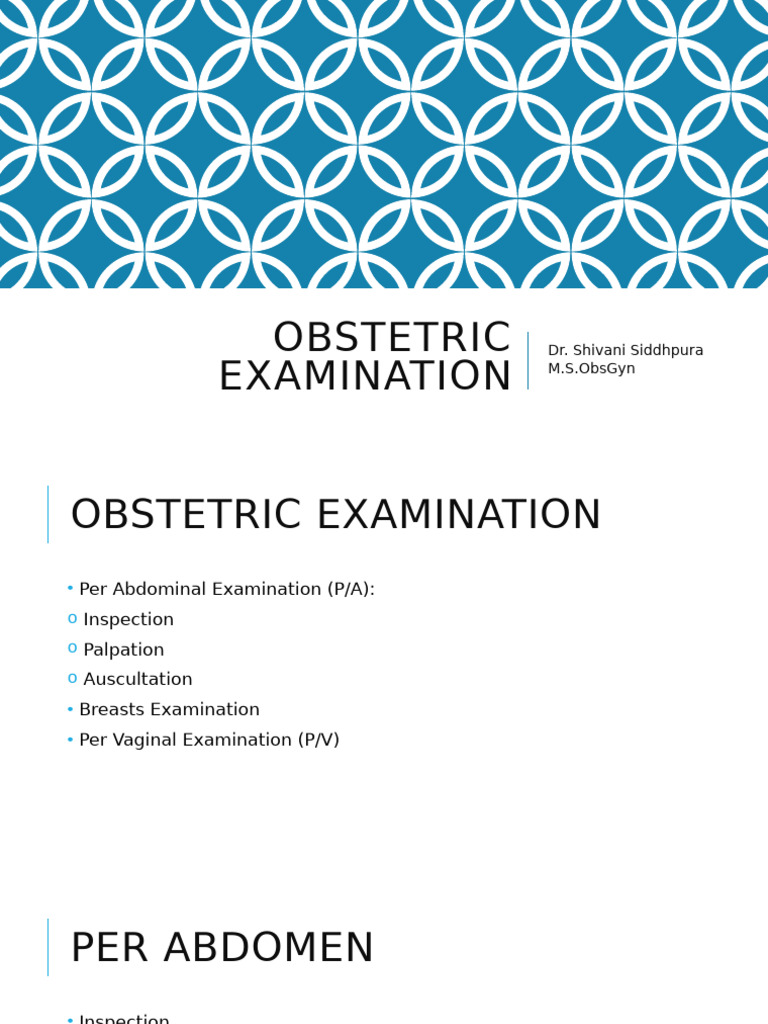 OBSTETRIC EXAMINATION

Dr. Shivani Siddhpura
M.S.ObsGyn

OBSTETRIC EXAMINATION

• Per Abdominal Examination (P/A):
o Inspection
o Palpation
o Auscultation
• Breasts Examination
• Per Vaginal Examination (P/V)

PER ABDOMEN

• Inspection